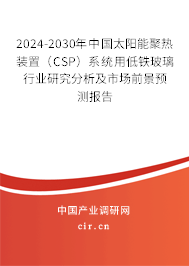 2024-2030年中国太阳能聚热装置（CSP）系统用低铁玻璃行业研究分析及市场前景预测报告

中国产业调研网

cir.cn